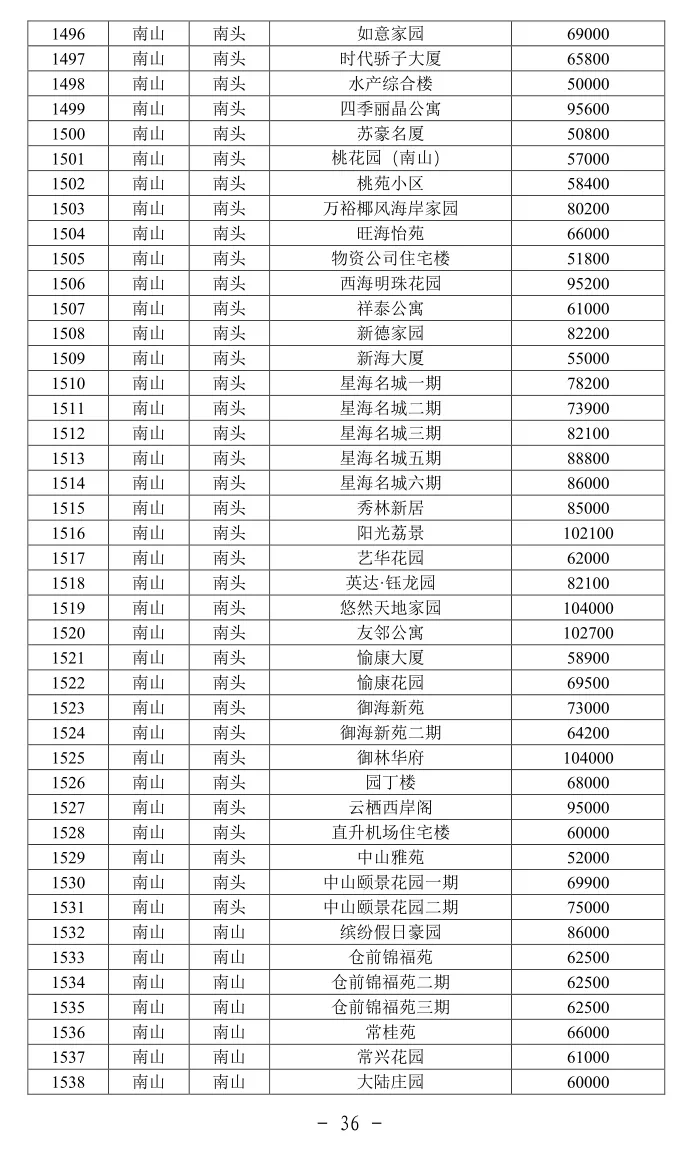 | 1496 | 南山 | 南头 | 如意家园 | 69000 |
|---|---|---|---|---|
| 1497 | 南山 | 南头 | 时代骄子大厦 | 65800 |
| 1498 | 南山 | 南头 | 水产综合楼 | 50000 |
| 1499 | 南山 | 南头 | 四季丽晶公寓 | 95600 |
| 1500 | 南山 | 南头 | 苏豪名厦 | 50800 |
| 1501 | 南山 | 南头 | 桃花园（南山） | 57000 |
| 1502 | 南山 | 南头 | 桃苑小区 | 58400 |
| 1503 | 南山 | 南头 | 万裕椰风海岸家园 | 80200 |
| 1504 | 南山 | 南头 | 旺海怡苑 | 66000 |
| 1505 | 南山 | 南头 | 物资公司住宅楼 | 51800 |
| 1506 | 南山 | 南头 | 西海明珠花园 | 95200 |
| 1507 | 南山 | 南头 | 祥泰公寓 | 61000 |
| 1508 | 南山 | 南头 | 新德家园 | 82200 |
| 1509 | 南山 | 南头 | 新海大厦 | 55000 |
| 1510 | 南山 | 南头 | 星海名城一期 | 78200 |
| 1511 | 南山 | 南头 | 星海名城二期 | 73900 |
| 1512 | 南山 | 南头 | 星海名城三期 | 82100 |
| 1513 | 南山 | 南头 | 星海名城五期 | 88800 |
| 1514 | 南山 | 南头 | 星海名城六期 | 86000 |
| 1515 | 南山 | 南头 | 秀林新居 | 85000 |
| 1516 | 南山 | 南头 | 阳光荔景 | 102100 |
| 1517 | 南山 | 南头 | 艺华花园 | 62000 |
| 1518 | 南山 | 南头 | 英达·钰龙园 | 82100 |
| 1519 | 南山 | 南头 | 悠然天地家园 | 104000 |
| 1520 | 南山 | 南头 | 友邻公寓 | 102700 |
| 1521 | 南山 | 南头 | 愉康大厦 | 58900 |
| 1522 | 南山 | 南头 | 愉康花园 | 69500 |
| 1523 | 南山 | 南头 | 御海新苑 | 73000 |
| 1524 | 南山 | 南头 | 御海新苑二期 | 64200 |
| 1525 | 南山 | 南头 | 御林华府 | 104000 |
| 1526 | 南山 | 南头 | 园丁楼 | 68000 |
| 1527 | 南山 | 南头 | 云栖西岸阁 | 95000 |
| 1528 | 南山 | 南头 | 直升机场住宅楼 | 60000 |
| 1529 | 南山 | 南头 | 中山雅苑 | 52000 |
| 1530 | 南山 | 南头 | 中山颐景花园一期 | 69900 |
| 1531 | 南山 | 南头 | 中山颐景花园二期 | 75000 |
| 1532 | 南山 | 南山 | 缤纷假日豪园 | 86000 |
| 1533 | 南山 | 南山 | 仓前锦福苑 | 62500 |
| 1534 | 南山 | 南山 | 仓前锦福苑二期 | 62500 |
| 1535 | 南山 | 南山 | 仓前锦福苑三期 | 62500 |
| 1536 | 南山 | 南山 | 常桂苑 | 66000 |
| 1537 | 南山 | 南山 | 常兴花园 | 61000 |
| 1538 | 南山 | 南山 | 大陆庄园 | 60000 |

- 36 -